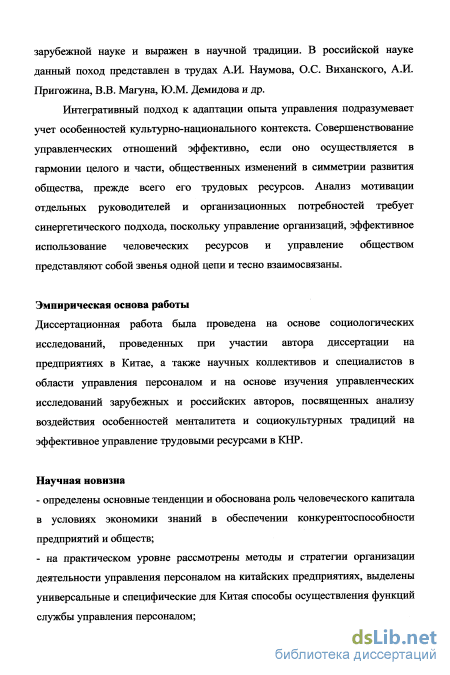 зарубежной науке и выражен в научной традиции. В российской науке данный поход представлен в трудах А.И. Наумова, О.С. Виханского, А.И. Пригожина, В.В. Магуна, Ю.М. Демидова и др.

Интегративный подход к адаптации опыта управления подразумевает учет особенностей культурно-национального контекста. Совершенствование управленческих отношений эффективно, если оно осуществляется в гармонии целого и части, общественных изменений в симметрии развития общества, прежде всего его трудовых ресурсов. Анализ мотивации отдельных руководителей и организационных потребностей требует синергетического подхода, поскольку управление организаций, эффективное использование человеческих ресурсов и управление обществом представляют собой звенья одной цепи и тесно взаимосвязаны.

Эмпирическая основа работы

Диссертационная работа была проведена на основе социологических исследований, проведенных при участии автора диссертации на предприятиях в Китае, а также научных коллективов и специалистов в области управления персоналом и на основе изучения управленческих исследований зарубежных и российских авторов, посвященных анализу воздействия особенностей менталитета и социокультурных традиций на эффективное управление трудовыми ресурсами в КНР.

Научная новизна

- определены основные тенденции и обоснована роль человеческого капитала в условиях экономики знаний в обеспечении конкурентоспособности предприятий и обществ;

- на практическом уровне рассмотрены методы и стратегии организации деятельности управления персоналом на китайских предприятиях, выделены универсальные и специфические для Китая способы осуществления функций службы управления персоналом;

dsLib.net
библиотека диссертаций